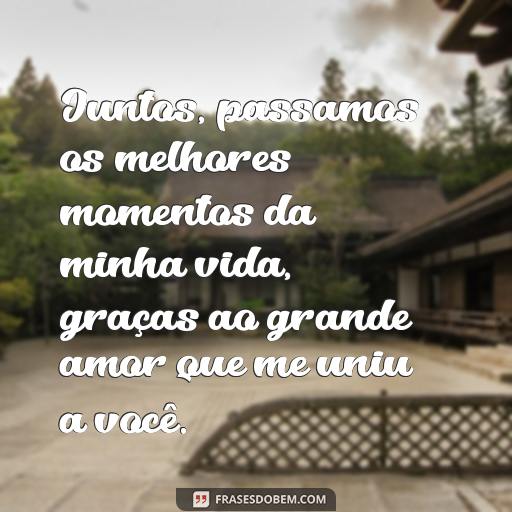 Juntos, passamos os melhores momentos da minha vida, graças ao grande amor que me uniu a você.

FRASESDOBEM.COM